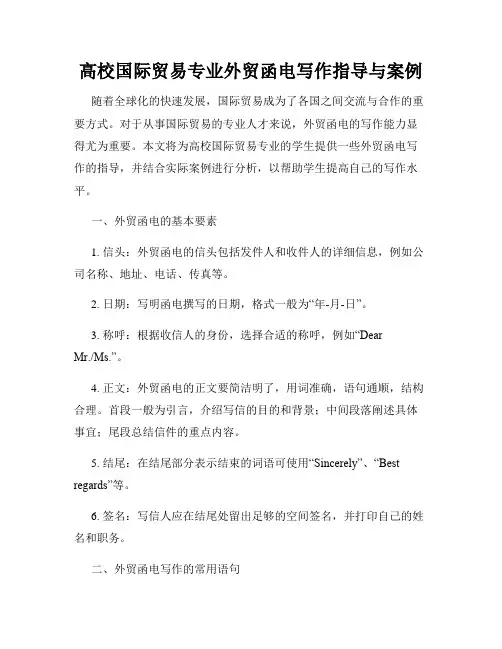 高校国际贸易专业外贸函电写作指导与案例

随着全球化的快速发展，国际贸易成为了各国之间交流与合作的重要方式。对于从事国际贸易的专业人才来说，外贸函电的写作能力显得尤为重要。本文将为高校国际贸易专业的学生提供一些外贸函电写作的指导，并结合实际案例进行分析，以帮助学生提高自己的写作水平。

一、外贸函电的基本要素

1. 信头：外贸函电的信头包括发件人和收件人的详细信息，例如公司名称、地址、电话、传真等。

2. 日期：写明函电撰写的日期，格式一般为“年-月-日”。

3. 称呼：根据收信人的身份，选择合适的称呼，例如“Dear Mr./Ms.”。

4. 正文：外贸函电的正文要简洁明了，用词准确，语句通顺，结构合理。首段一般为引言，介绍写信的目的和背景；中间段落阐述具体事宜；尾段总结信件的重点内容。

5. 结尾：在结尾部分表示结束的词语可使用“Sincerely”、“Best regards”等。

6. 签名：写信人应在结尾处留出足够的空间签名，并打印自己的姓名和职务。

二、外贸函电写作的常用语句